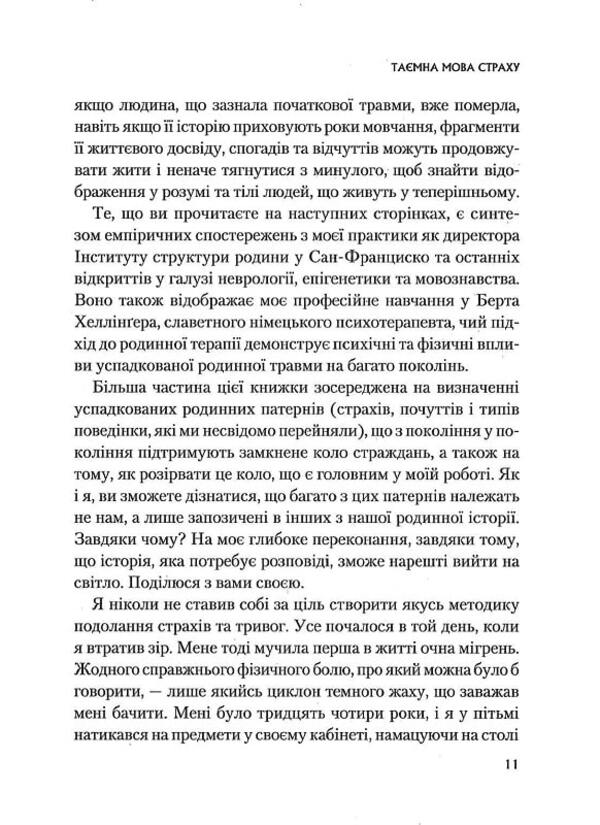 ТАЄМНА МОВА СТРАХУ

якщо людина, що зазнала початкової травми, вже померла, навіть якщо її історію приховують роки мовчання, фрагменти її життєвого досвіду, спогадів та відчуттів можуть продовжувати жити і неначе тягнутися з минулого, щоб знайти відображення у розумі та тілі людей, що живуть у теперішньому.

Те, що ви прочитаєте на наступних сторінках, є синтезом емпіричних спостережень з моєї практики як директора Інституту структури родини у Сан-Франциско та останніх відкриттів у галузі неврології, епігенетики та мовознавства. Воно також відображає моє професійне навчання у Берта Хеллінґера, славетного німецького психотерапевта, чий підхід до родинної терапії демонструє психічні та фізичні впливи успадкованої родинної травми на багато поколінь.

Більша частина цієї книжки зосереджена на визначенні успадкованих родинних патернів (страхів, почуттів і типів поведінки, які ми несвідомо перейняли), що з покоління у покоління підтримують замкнене коло страждань, а також на тому, як розірвати це коло, що є головним у моїй роботі. Як і я, ви зможете дізнатися, що багато з цих патернів належать не нам, а лише запозичені в інших з нашої родинної історії. Завдяки чому? На моє глибоке переконання, завдяки тому, що історія, яка потребує розповіді, зможе нарешті вийти на світло. Поділюся з вами своєю.

Я ніколи не ставив собі за ціль створити якусь методику подолання страхів та тривог. Усе почалося в той день, коли я втратив зір. Мене тоді мучила перша в житті очна мігрень. Жодного справжнього фізичного болю, про який можна було б говорити, — лише якийсь циклон темного жаху, що заважав мені бачити. Мені було тридцять чотири роки, і я у пітьмі натикався на предмети у своєму кабінеті, намацуючи на столі

11